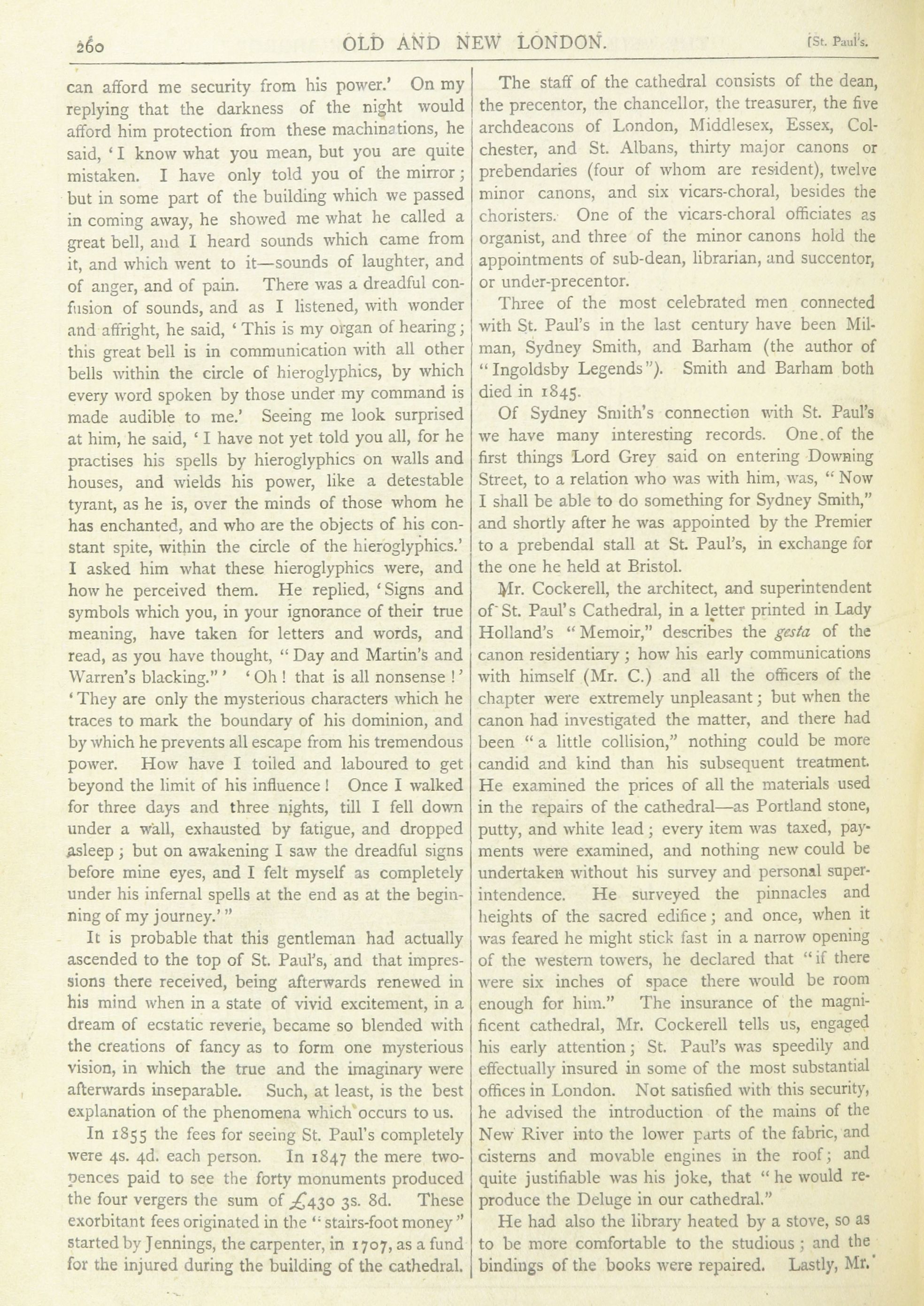 260 OLD AND NEW LONDON. [St. Paul's.

can afford me security from his power.' On my replying that the darkness of the night would afford him protection from these machinations, he said, 'I know what you mean, but you are quite mistaken. I have only told you of the mirror; but in some part of the building which we passed in coming away, he showed me what he called a great bell, and I heard sounds which came from it, and which went to it—sounds of laughter, and of anger, and of pain. There was a dreadful confusion of sounds, and as I listened, with wonder and affright, he said, 'This is my organ of hearing; this great bell is in communication with all other bells within the circle of hieroglyphics, by which every word spoken by those under my command is made audible to me.' Seeing me look surprised at him, he said, 'I have not yet told you all, for he practises his spells by hieroglyphics on walls and houses, and wields his power, like a detestable tyrant, as he is, over the minds of those whom he has enchanted, and who are the objects of his constant spite, within the circle of the hieroglyphics.' I asked him what these hieroglyphics were, and how he perceived them. He replied, 'Signs and symbols which you, in your ignorance of their true meaning, have taken for letters and words, and read, as you have thought, "Day and Martin's and Warren's blacking."' 'Oh! that is all nonsense!' 'They are only the mysterious characters which he traces to mark the boundary of his dominion, and by which he prevents all escape from his tremendous power. How have I toiled and laboured to get beyond the limit of his influence! Once I walked for three days and three nights, till I fell down under a wall, exhausted by fatigue, and dropped asleep; but on awakening I saw the dreadful signs before mine eyes, and I felt myself as completely under his infernal spells at the end as at the beginning of my journey.'"

It is probable that this gentleman had actually ascended to the top of St. Paul's, and that impressions there received, being afterwards renewed in his mind when in a state of vivid excitement, in a dream of ecstatic reverie, became so blended with the creations of fancy as to form one mysterious vision, in which the true and the imaginary were afterwards inseparable. Such, at least, is the best explanation of the phenomena which occurs to us.

In 1855 the fees for seeing St. Paul's completely were 4s. 4d. each person. In 1847 the mere twopences paid to see the forty monuments produced the four vergers the sum of £430 3s. 8d. These exorbitant fees originated in the "stairs-foot money" started by Jennings, the carpenter, in 1707, as a fund for the injured during the building of the cathedral.

The staff of the cathedral consists of the dean, the precentor, the chancellor, the treasurer, the five archdeacons of London, Middlesex, Essex, Colchester, and St. Albans, thirty major canons or prebendaries (four of whom are resident), twelve minor canons, and six vicars-choral, besides the choristers. One of the vicars-choral officiates as organist, and three of the minor canons hold the appointments of sub-dean, librarian, and succentor, or under-precentor.

Three of the most celebrated men connected with St. Paul's in the last century have been Milman, Sydney Smith, and Barham (the author of "Ingoldsby Legends"). Smith and Barham both died in 1845.

Of Sydney Smith's connection with St. Paul's we have many interesting records. One of the first things Lord Grey said on entering Downing Street, to a relation who was with him, was, "Now I shall be able to do something for Sydney Smith," and shortly after he was appointed by the Premier to a prebendal stall at St. Paul's, in exchange for the one he held at Bristol.

Mr. Cockerell, the architect, and superintendent of St. Paul's Cathedral, in a letter printed in Lady Holland's "Memoir," describes the gesta of the canon residentiary; how his early communications with himself (Mr. C.) and all the officers of the chapter were extremely unpleasant; but when the canon had investigated the matter, and there had been "a little collision," nothing could be more candid and kind than his subsequent treatment. He examined the prices of all the materials used in the repairs of the cathedral—as Portland stone, putty, and white lead; every item was taxed, payments were examined, and nothing new could be undertaken without his survey and personal superintendence. He surveyed the pinnacles and heights of the sacred edifice; and once, when it was feared he might stick fast in a narrow opening of the western towers, he declared that "if there were six inches of space there would be room enough for him." The insurance of the magnificent cathedral, Mr. Cockerell tells us, engaged his early attention; St. Paul's was speedily and effectually insured in some of the most substantial offices in London. Not satisfied with this security, he advised the introduction of the mains of the New River into the lower parts of the fabric, and cisterns and movable engines in the roof; and quite justifiable was his joke, that "he would reproduce the Deluge in our cathedral."

He had also the library heated by a stove, so as to be more comfortable to the studious; and the bindings of the books were repaired. Lastly, Mr.